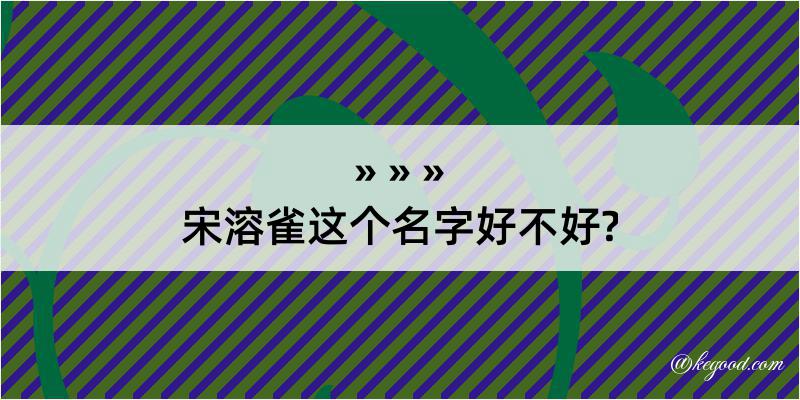 » » »

宋溶雀这个名字好不好?

@kegood.com